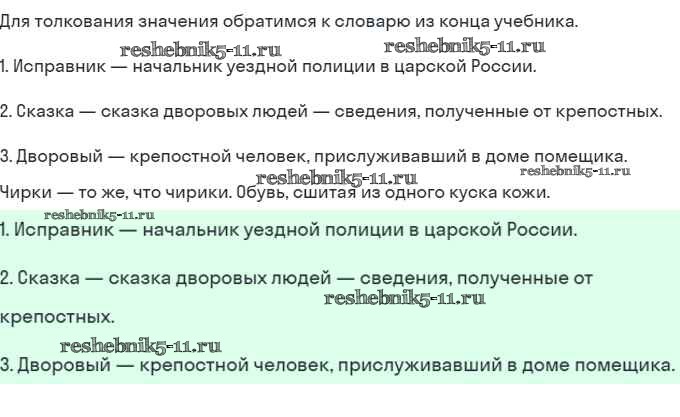 Для толкования значения обратимся к словарю из конца учебника.

1. Исправник — начальник уездной полиции в царской России.

2. Сказка — сказка дворовых людей — сведения, полученные от крепостных.

3. Дворовый — крепостной человек, прислуживавший в доме помещика.

Чирки — то же, что чирики. Обувь, сшитая из одного куска кожи.

1. Исправник — начальник уездной полиции в царской России.

2. Сказка — сказка дворовых людей — сведения, полученные от крепостных.

3. Дворовый — крепостной человек, прислуживавший в доме помещика.

reshebnik5-11.ru